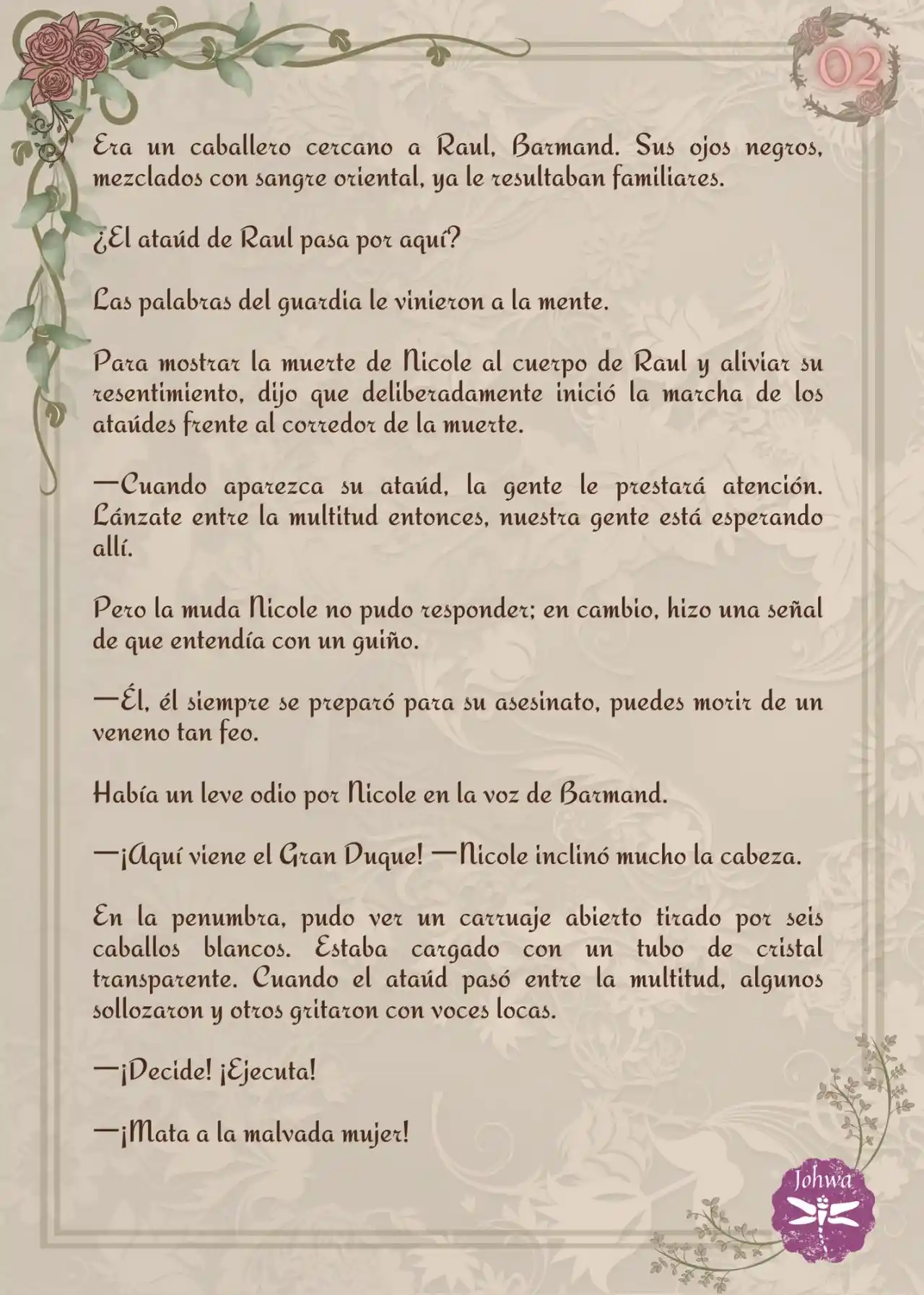 02

Era un caballero cercano a Raul, Barmand. Sus ojos negros, mezclados con sangre oriental, ya le resultaban familiares.

¿El ataúd de Raul pasa por aquí?

Las palabras del guardia le vinieron a la mente.

Para mostrar la muerte de Nicole al cuerpo de Raul y aliviar su resentimiento, dijo que deliberadamente inició la marcha de los ataúdes frente al corredor de la muerte.

—Cuando aparezca su ataúd, la gente le prestará atención. Lánzate entre la multitud entonces, nuestra gente está esperando allí.

Pero la muda Nicole no pudo responder; en cambio, hizo una señal de que entendía con un guiño.

—Él, él siempre se preparó para su asesinato, puedes morir de un veneno tan feo.

Había un leve odio por Nicole en la voz de Barmand.

—¡Aquí viene el Gran Duque! —Nicole inclinó mucho la cabeza.

En la penumbra, pudo ver un carruaje abierto tirado por seis caballos blancos. Estaba cargado con un tubo de cristal transparente. Cuando el ataúd pasó entre la multitud, algunos sollozaron y otros gritaron con voces locas.

—¡Decide! ¡Ejecuta!

—¡Mata a la malvada mujer!

Johwa